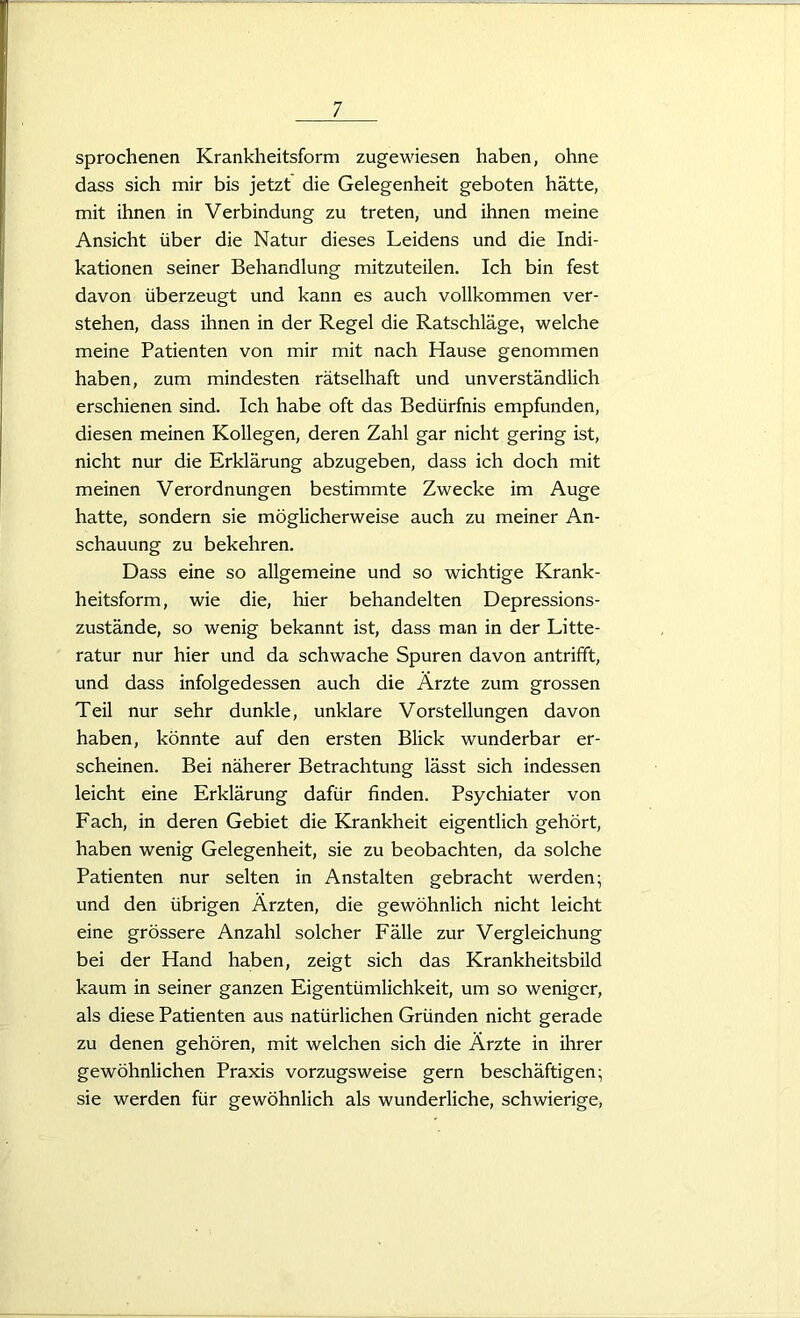 7

sprochenen Krankheitsform zugewiesen haben, ohne dass sich mir bis jetzt die Gelegenheit geboten hätte, mit ihnen in Verbindung zu treten, und ihnen meine Ansicht über die Natur dieses Leidens und die Indikationen seiner Behandlung mitzuteilen. Ich bin fest davon überzeugt und kann es auch vollkommen verstehen, dass ihnen in der Regel die Ratschläge, welche meine Patienten von mir mit nach Hause genommen haben, zum mindesten rätselhaft und unverständlich erschienen sind. Ich habe oft das Bedürfnis empfunden, diesen meinen Kollegen, deren Zahl gar nicht gering ist, nicht nur die Erklärung abzugeben, dass ich doch mit meinen Verordnungen bestimmte Zwecke im Auge hatte, sondern sie möglicherweise auch zu meiner Anschauung zu bekehren.

Dass eine so allgemeine und so wichtige Krankheitsform, wie die, hier behandelten Depressionszustände, so wenig bekannt ist, dass man in der Litteratur nur hier und da schwache Spuren davon antrifft, und dass infolgedessen auch die Ärzte zum grossen Teil nur sehr dunkle, unklare Vorstellungen davon haben, könnte auf den ersten Blick wunderbar erscheinen. Bei näherer Betrachtung lässt sich indessen leicht eine Erklärung dafür finden. Psychiater von Fach, in deren Gebiet die Krankheit eigentlich gehört, haben wenig Gelegenheit, sie zu beobachten, da solche Patienten nur selten in Anstalten gebracht werden; und den übrigen Ärzten, die gewöhnlich nicht leicht eine grössere Anzahl solcher Fälle zur Vergleichung bei der Hand haben, zeigt sich das Krankheitsbild kaum in seiner ganzen Eigentümlichkeit, um so weniger, als diese Patienten aus natürlichen Gründen nicht gerade zu denen gehören, mit welchen sich die Ärzte in ihrer gewöhnlichen Praxis vorzugsweise gern beschäftigen; sie werden für gewöhnlich als wunderliche, schwierige,